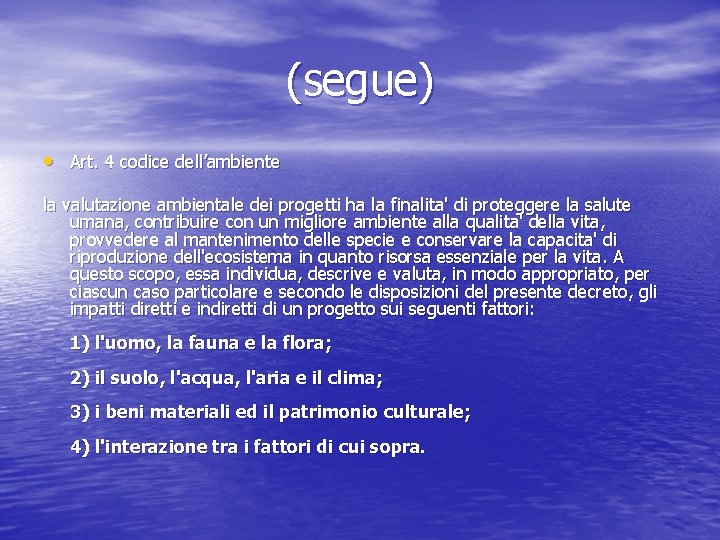 (segue)

• Art. 4 codice dell'ambiente

la valutazione ambientale dei progetti ha la finalita' di proteggere la salute umana, contribuire con un migliore ambiente alla qualita' della vita, provvedere al mantenimento delle specie e conservare la capacita' di riproduzione dell'ecosistema in quanto risorsa essenziale per la vita. A questo scopo, essa individua, descrive e valuta, in modo appropriato, per ciascun caso particolare e secondo le disposizioni del presente decreto, gli impatti diretti e indiretti di un progetto sui seguenti fattori:

1) l'uomo, la fauna e la flora;

2) il suolo, l'acqua, l'aria e il clima;

3) i beni materiali ed il patrimonio culturale;

4) l'interazione tra i fattori di cui sopra.